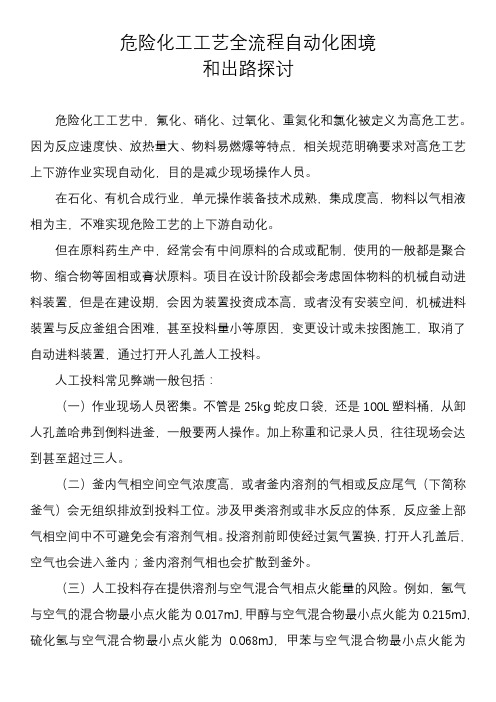 危险化工工艺全流程自动化困境
和出路探讨

危险化工工艺中，氟化、硝化、过氧化、重氮化和氯化被定义为高危工艺。因为反应速度快、放热量大、物料易燃爆等特点，相关规范明确要求对高危工艺上下游作业实现自动化，目的是减少现场操作人员。

在石化、有机合成行业，单元操作装备技术成熟，集成度高，物料以气相液相为主，不难实现危险工艺的上下游自动化。

但在原料药生产中，经常会有中间原料的合成或配制，使用的一般都是聚合物、缩合物等固相或膏状原料。项目在设计阶段都会考虑固体物料的机械自动进料装置，但是在建设期，会因为装置投资成本高，或者没有安装空间，机械进料装置与反应釜组合困难，甚至投料量小等原因，变更设计或未按图施工，取消了自动进料装置，通过打开人孔盖人工投料。

人工投料常见弊端一般包括：

（一）作业现场人员密集。不管是 25kg 蛇皮口袋，还是 100L 塑料桶，从卸人孔盖哈弗到倒料进釜，一般要两人操作。加上称重和记录人员，往往现场会达到甚至超过三人。

（二）釜内气相空间空气浓度高，或者釜内溶剂的气相或反应尾气（下简称釜气）会无组织排放到投料工位。涉及甲类溶剂或非水反应的体系，反应釜上部气相空间中不可避免会有溶剂气相。投溶剂前即使经过氮气置换，打开人孔盖后，空气也会进入釜内；釜内溶剂气相也会扩散到釜外。

（三）人工投料存在提供溶剂与空气混合气相点火能量的风险。例如，氢气与空气的混合物最小点火能为 0.017mJ，甲醇与空气混合物最小点火能为 0.215mJ，硫化氢与空气混合物最小点火能为 0.068mJ，甲苯与空气混合物最小点火能为